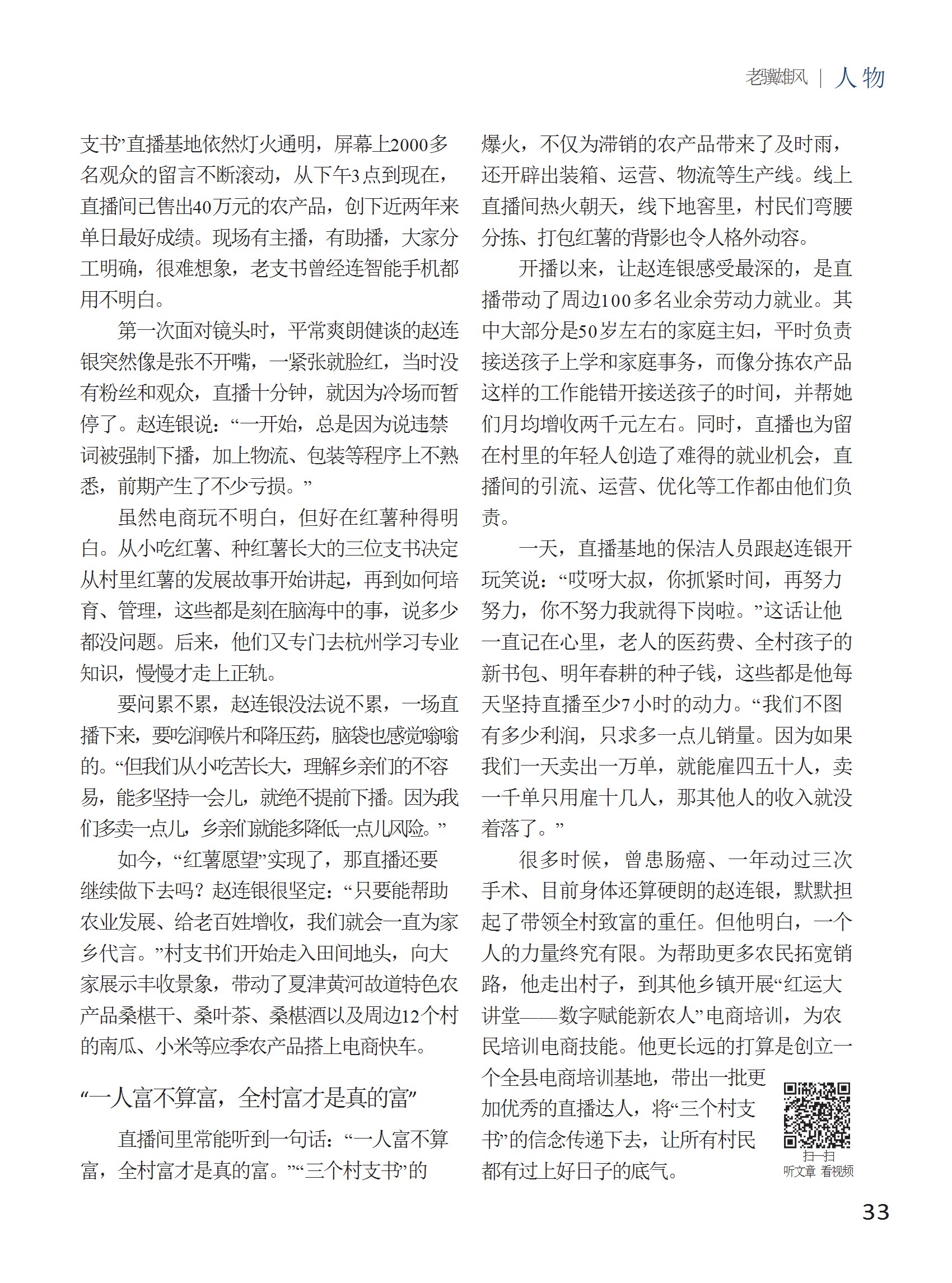 老骥雄风 | 人物

支书”直播基地依然灯火通明，屏幕上2000多名观众的留言不断滚动，从下午3点到现在，直播间已售出40万元的农产品，创下近两年来单日最好成绩。现场有主播，有助播，大家分工明确，很难想象，老支书曾经连智能手机都用不明白。

第一次面对镜头时，平常爽朗健谈的赵连银突然像是张不开嘴，一紧张就脸红，当时没有粉丝和观众，直播十分钟，就因为冷场而暂停了。赵连银说：“一开始，总是因为说违禁词被强制下播，加上物流、包装等程序上不熟悉，前期产生了不少亏损。”

虽然电商玩不明白，但好在红薯种得明白。从小吃红薯、种红薯长大的三位支书决定从村里红薯的发展故事开始讲起，再到如何培育、管理，这些都是刻在脑海中的事，说多少都没问题。后来，他们又专门去杭州学习专业知识，慢慢才走上正轨。

要问累不累，赵连银没法说不累，一场直播下来，要吃润喉片和降压药，脑袋也感觉嗡嗡的。“但我们从小吃苦长大，理解乡亲们的不容易，能多坚持一会儿，就绝不提前下播。因为我们多卖一点儿，乡亲们就能多降低一点儿风险。”

如今，“红薯愿望”实现了，那直播还要继续做下去吗？赵连银很坚定：“只要能帮助农业发展、给老百姓增收，我们就会一直为家乡代言。”村支书们开始走入田间地头，向大家展示丰收景象，带动了夏津黄河故道特色农产品桑椹干、桑叶茶、桑椹酒以及周边12个村的南瓜、小米等应季农产品搭上电商快车。

“一人富不算富，全村富才是真的富”

直播间里常能听到一句话：“一人富不算富，全村富才是真的富。”“三个村支书”的爆火，不仅为滞销的农产品带来了及时雨，还开辟出装箱、运营、物流等生产线。线上直播间热火朝天，线下地窖里，村民们弯腰分拣、打包红薯的背影也令人格外动容。

开播以来，让赵连银感受最深的，是直播带动了周边100多名业余劳动力就业。其中大部分是50岁左右的家庭主妇，平时负责接送孩子上学和家庭事务，而像分拣农产品这样的工作能错开接送孩子的时间，并帮她们月均增收两千元左右。同时，直播也为留在村里的年轻人创造了难得的就业机会，直播间的引流、运营、优化等工作都由他们负责。

一天，直播基地的保洁人员跟赵连银开玩笑说：“哎呀大叔，你抓紧时间，再努力努力，你不努力我就得下岗啦。”这话让他一直记在心里，老人的医药费、全村孩子的新书包、明年春耕的种子钱，这些都是他每天坚持直播至少7小时的动力。“我们不图有多少利润，只求多一点儿销量。因为如果我们一天卖出一万单，就能雇四五十人，卖一千单只用雇十几人，那其他人的收入就没着落了。”

很多时候，曾患肠癌、一年动过三次手术、目前身体还算硬朗的赵连银，默默担起了带领全村致富的重任。但他明白，一个人的力量终究有限。为帮助更多农民拓宽销路，他走出村子，到其他乡镇开展“红运大讲堂——数字赋能新农人”电商培训，为农民培训电商技能。他更长远的打算是创立一个全县电商培训基地，带出一批更加优秀的直播达人，将“三个村支书”的信念传递下去，让所有村民都有过上好日子的底气。

扫一扫
听文章 看视频

33